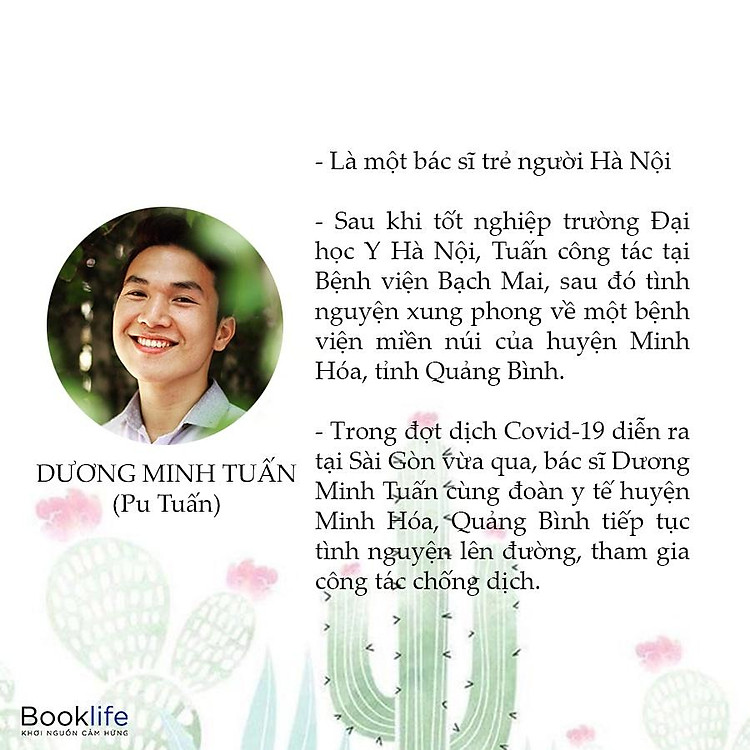 DƯƠNG MINH TUẤN
(Pu Tuấn)

- Là một bác sĩ trẻ người Hà Nội

- Sau khi tốt nghiệp trường Đại học Y Hà Nội, Tuấn công tác tại Bệnh viện Bạch Mai, sau đó tình nguyện xung phong về một bệnh viện miền núi của huyện Minh Hóa, tỉnh Quảng Bình.

- Trong đợt dịch Covid-19 diễn ra tại Sài Gòn vừa qua, bác sĩ Dương Minh Tuấn cùng đoàn y tế huyện Minh Hóa, Quảng Bình tiếp tục tình nguyện lên đường, tham gia công tác chống dịch.

Booklife
KHƠI NGUỒN CẢM HỨNG